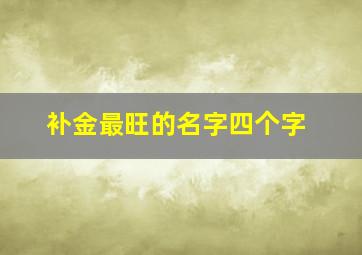 补金最旺的名字四个字